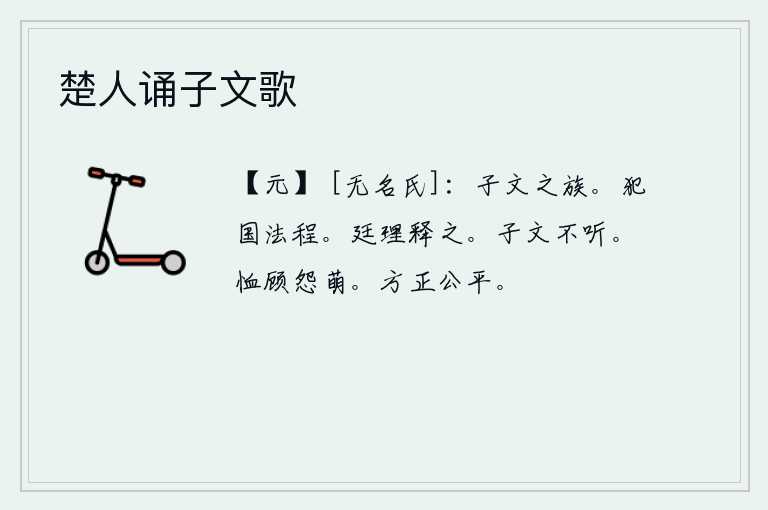 楚人诵子文歌

【元】[无名氏]：子文之族。犯国法程。廷理释之。子文不听。恤顾怨萌。方正公平。